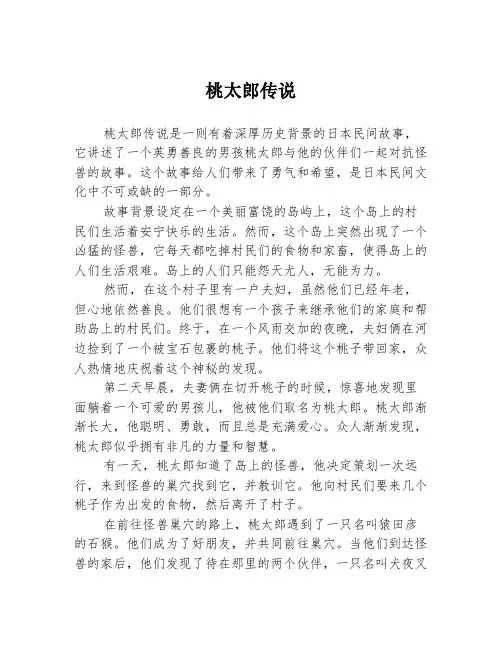 桃太郎传说

桃太郎传说是一则有着深厚历史背景的日本民间故事，它讲述了一个英勇善良的男孩桃太郎与他的伙伴们一起对抗怪兽的故事。这个故事给人们带来了勇气和希望，是日本民间文化中不可或缺的一部分。

故事背景设定在一个美丽富饶的岛屿上，这个岛上的村民们生活着安宁快乐的生活。然而，这个岛上突然出现了一个凶猛的怪兽，它每天都吃掉村民们的食物和家畜，使得岛上的人们生活艰难。岛上的人们只能怨天尤人，无能为力。

然而，在这个村子里有一户夫妇，虽然他们已经年老，但心地依然善良。他们很想有一个孩子来继承他们的家庭和帮助岛上的村民们。终于，在一个风雨交加的夜晚，夫妇俩在河边捡到了一个被宝石包裹的桃子。他们将这个桃子带回家，众人热情地庆祝着这个神秘的发现。

第二天早晨，夫妻俩在切开桃子的时候，惊喜地发现里面躺着一个可爱的男孩儿，他被他们取名为桃太郎。桃太郎渐渐长大，他聪明、勇敢，而且总是充满爱心。众人渐渐发现，桃太郎似乎拥有非凡的力量和智慧。

有一天，桃太郎知道了岛上的怪兽，他决定策划一次远行，来到怪兽的巢穴找到它，并教训它。他向村民们要来几个桃子作为出发的食物，然后离开了村子。

在前往怪兽巢穴的路上，桃太郎遇到了一只名叫猿田彦的石猴。他们成为了好朋友，并共同前往巢穴。当他们到达怪兽的家后，他们发现了待在那里的两个伙伴，一只名叫犬夜叉